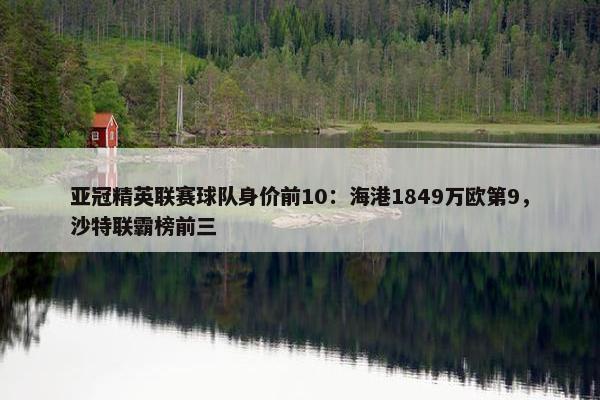 亚冠精英联赛球队身价前10：海港1849万欧第9，沙特联霸榜前三